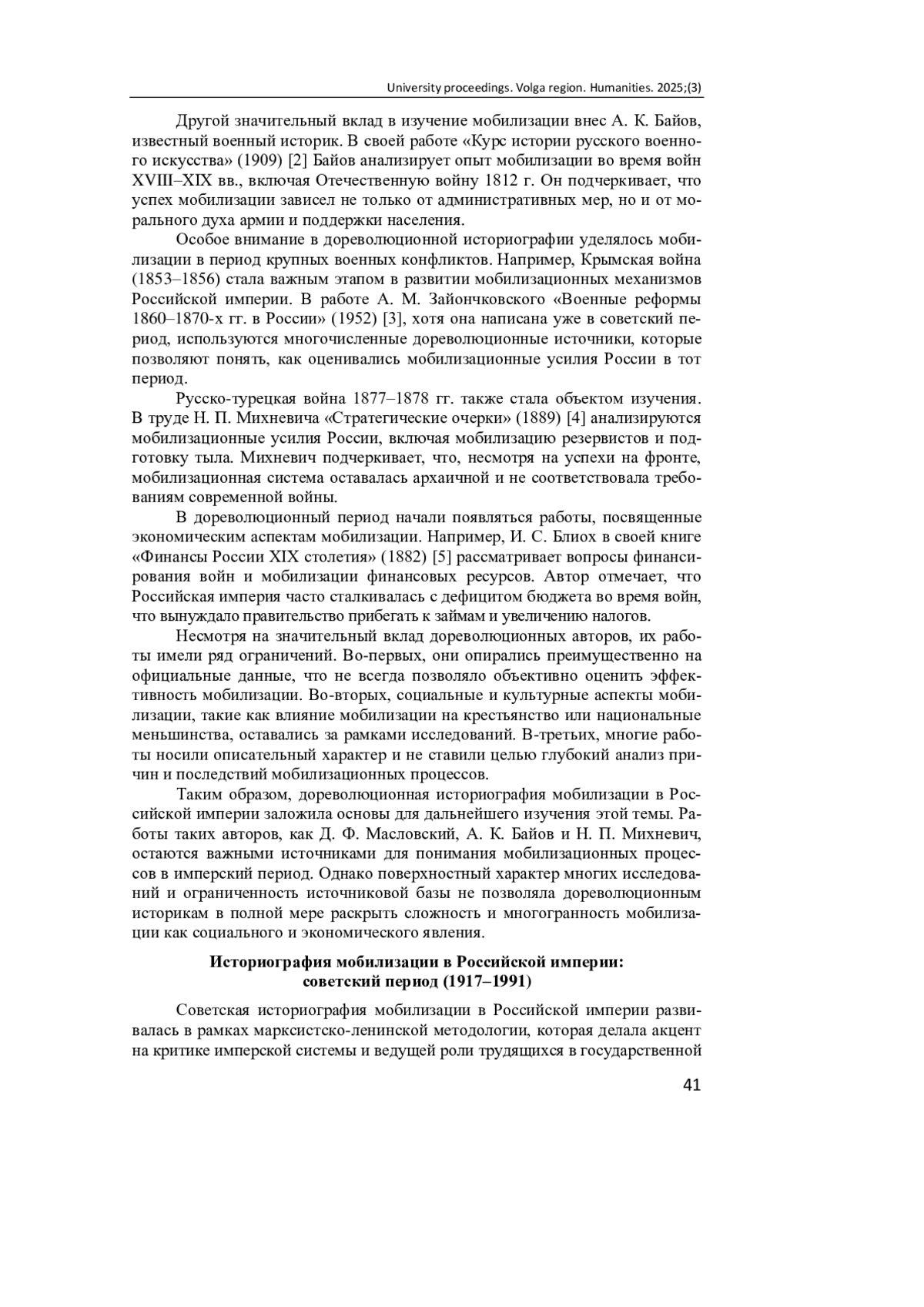 University proceedings. Volga region. Humanities. 2025;(3)

Другой значительный вклад в изучение мобилизации внес А. К. Байов, известный военный историк. В своей работе «Курс истории русского военного искусства» (1909) [2] Байов анализирует опыт мобилизации во время войн XVIII–XIX вв., включая Отечественную войну 1812 г. Он подчеркивает, что успех мобилизации зависел не только от административных мер, но и от морального духа армии и поддержки населения.

Особое внимание в дореволюционной историографии уделялось мобилизации в период крупных военных конфликтов. Например, Крымская война (1853–1856) стала важным этапом в развитии мобилизационных механизмов Российской империи. В работе А. М. Зайончковского «Военные реформы 1860–1870-х гг. в России» (1952) [3], хотя она написана уже в советский период, используются многочисленные дореволюционные источники, которые позволяют понять, как оценивались мобилизационные усилия России в тот период.

Русско-турецкая война 1877–1878 гг. также стала объектом изучения. В труде Н. П. Михневича «Стратегические очерки» (1889) [4] анализируются мобилизационные усилия России, включая мобилизацию резервистов и подготовку тыла. Михневич подчеркивает, что, несмотря на успехи на фронте, мобилизационная система оставалась архаичной и не соответствовала требованиям современной войны.

В дореволюционный период начали появляться работы, посвященные экономическим аспектам мобилизации. Например, И. С. Блиох в своей книге «Финансы России XIX столетия» (1882) [5] рассматривает вопросы финансирования войн и мобилизации финансовых ресурсов. Автор отмечает, что Российская империя часто сталкивалась с дефицитом бюджета во время войн, что вынуждало правительство прибегать к займам и увеличению налогов.

Несмотря на значительный вклад дореволюционных авторов, их работы имели ряд ограничений. Во-первых, они опирались преимущественно на официальные данные, что не всегда позволяло объективно оценить эффективность мобилизации. Во-вторых, социальные и культурные аспекты мобилизации, такие как влияние мобилизации на крестьянство или национальные меньшинства, оставались за рамками исследований. В-третьих, многие работы носили описательный характер и не ставили целью глубокий анализ причин и последствий мобилизационных процессов.

Таким образом, дореволюционная историография мобилизации в Российской империи заложила основы для дальнейшего изучения этой темы. Работы таких авторов, как Д. Ф. Масловский, А. К. Байов и Н. П. Михневич, остаются важными источниками для понимания мобилизационных процессов в имперский период. Однако поверхностный характер многих исследований и ограниченность источниковой базы не позволяла дореволюционным историкам в полной мере раскрыть сложность и многогранность мобилизации как социального и экономического явления.

Историография мобилизации в Российской империи:
советский период (1917–1991)

Советская историография мобилизации в Российской империи развивалась в рамках марксистско-ленинской методологии, которая делала акцент на критике имперской системы и ведущей роли трудящихся в государственной

41